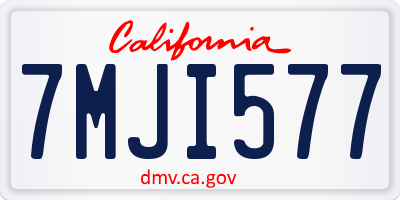 California

7MJI577

dmv.ca.gov